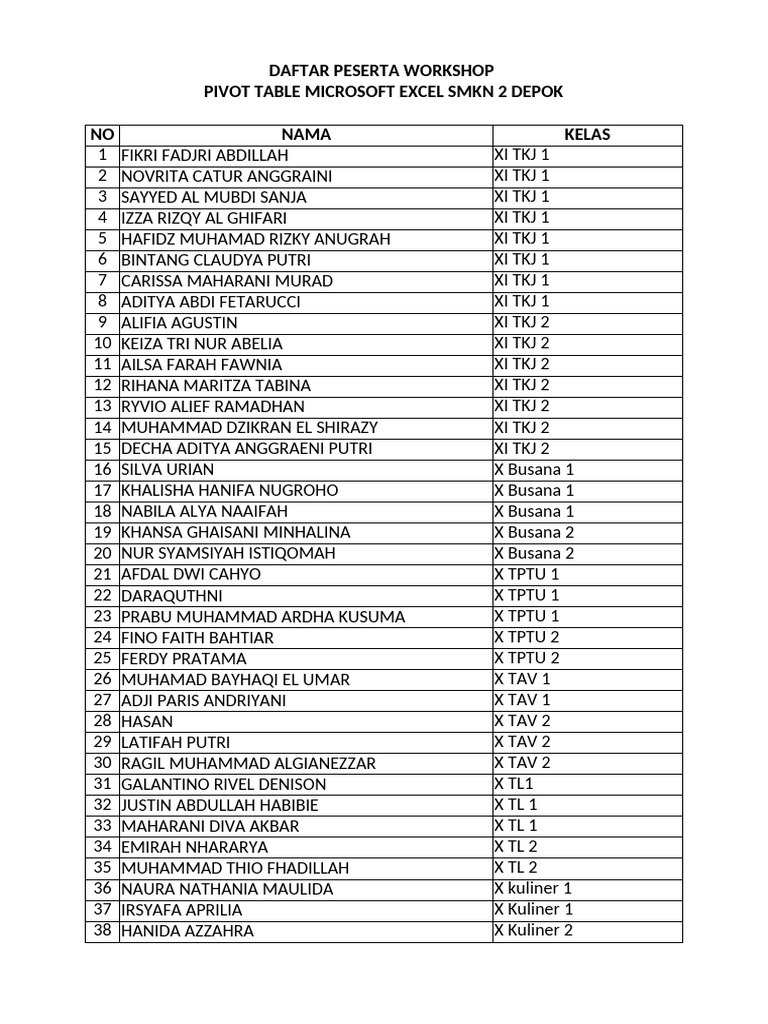 DAFTAR PESERTA WORKSHOP
PIVOT TABLE MICROSOFT EXCEL SMKN 2 DEPOK

| NO | NAMA | KELAS |
|---|---|---|
| 1 | FIKRI FADJRI ABDILLAH | XI TKJ 1 |
| 2 | NOVRITA CATUR ANGGRAINI | XI TKJ 1 |
| 3 | SAYYED AL MUBDI SANJA | XI TKJ 1 |
| 4 | IZZA RIZQY AL GHIFARI | XI TKJ 1 |
| 5 | HAFIDZ MUHAMAD RIZKY ANUGRAH | XI TKJ 1 |
| 6 | BINTANG CLAUDYA PUTRI | XI TKJ 1 |
| 7 | CARISSA MAHARANI MURAD | XI TKJ 1 |
| 8 | ADITYA ABDI FETARUCCI | XI TKJ 1 |
| 9 | ALIFIA AGUSTIN | XI TKJ 2 |
| 10 | KEIZA TRI NUR ABELIA | XI TKJ 2 |
| 11 | AILSA FARAH FAWNIA | XI TKJ 2 |
| 12 | RIHANA MARITZA TABINA | XI TKJ 2 |
| 13 | RYVIO ALIEF RAMADHAN | XI TKJ 2 |
| 14 | MUHAMMAD DZIKRAN EL SHIRAZY | XI TKJ 2 |
| 15 | DECHA ADITYA ANGGRAENI PUTRI | XI TKJ 2 |
| 16 | SILVA URIAN | X Busana 1 |
| 17 | KHALISHA HANIFA NUGROHO | X Busana 1 |
| 18 | NABILA ALYA NAAIFAH | X Busana 1 |
| 19 | KHANSA GHAISANI MINHALINA | X Busana 2 |
| 20 | NUR SYAMSIYAH ISTIQOMAH | X Busana 2 |
| 21 | AFDAL DWI CAHYO | X TPTU 1 |
| 22 | DARAQUTHNI | X TPTU 1 |
| 23 | PRABU MUHAMMAD ARDHA KUSUMA | X TPTU 1 |
| 24 | FINO FAITH BAHTIAR | X TPTU 2 |
| 25 | FERDY PRATAMA | X TPTU 2 |
| 26 | MUHAMAD BAYHAQI EL UMAR | X TAV 1 |
| 27 | ADJI PARIS ANDRIYANI | X TAV 1 |
| 28 | HASAN | X TAV 2 |
| 29 | LATIFAH PUTRI | X TAV 2 |
| 30 | RAGIL MUHAMMAD ALGIANEZZAR | X TAV 2 |
| 31 | GALANTINO RIVEL DENISON | X TL1 |
| 32 | JUSTIN ABDULLAH HABIBIE | X TL 1 |
| 33 | MAHARANI DIVA AKBAR | X TL 1 |
| 34 | EMIRAH NHARARYA | X TL 2 |
| 35 | MUHAMMAD THIO FHADILLAH | X TL 2 |
| 36 | NAURA NATHANIA MAULIDA | X kuliner 1 |
| 37 | IRSYAFA APRILIA | X Kuliner 1 |
| 38 | HANIDA AZZAHRA | X Kuliner 2 |